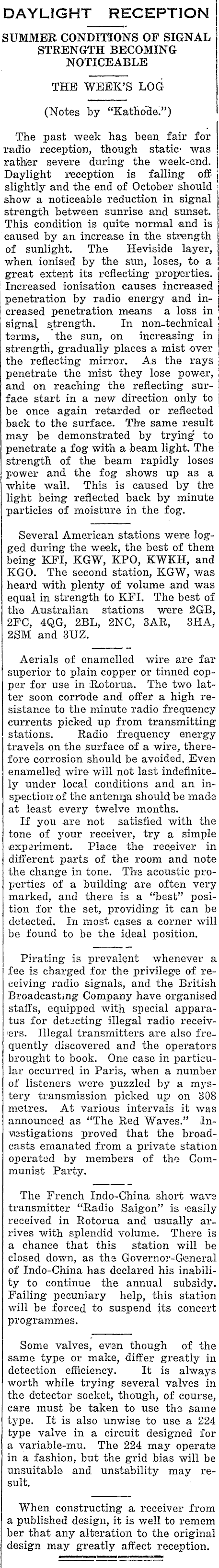 DAYLIGHT RECEPTION

SUMMER CONDITIONS OF SIGNAL STRENGTH BECOMING NOTICEABLE

THE WEEK'S LOG

(Notes by "Kathode.")

The past week has been fair for radio reception, though static was rather severe during the week-end. Daylight reception is falling off slightly and the end of October should show a noticeable reduction in signal strength between sunrise and sunset. This condition is quite normal and is caused by an increase in the strength of sunlight. The Heviside layer, when ionised by the sun, loses, to a great extent its reflecting properties. Increased ionisation causes increased penetration by radio energy and increased penetration means a loss in signal strength. In non-technical terms, the sun, on increasing in strength, gradually places a mist over the reflecting mirror. As the rays penetrate the mist they lose power, and on reaching the reflecting surface start in a new direction only to be once again retarded or reflected back to the surface. The same result may be demonstrated by trying to penetrate a fog with a beam light. The strength of the beam rapidly loses power and the fog shows up as a white wall. This is caused by the light being reflected back by minute particles of moisture in the fog.

Several American stations were logged during the week, the best of them being KFI, KGW, KPO, KWKH, and KGO. The second station, KGW, was heard with plenty of volume and was equal in strength to KFI. The best of the Australian stations were 2GB, 2FC, 4QG, 2BL, 2NC, 3AR, 3HA, 2SM and 3UZ.

Aerials of enamelled wire are far superior to plain copper or tinned copper for use in Rotorua. The two latter soon corrode and offer a high resistance to the minute radio frequency currents picked up from transmitting stations. Radio frequency energy travels on the surface of a wire, therefore corrosion should be avoided. Even enamelled wire will not last indefinitely under local conditions and an inspection of the antenna should be made at least every twelve months.

If you are not satisfied with the tone of your receiver, try a simple experiment. Place the receiver in different parts of the room and note the change in tone. The acoustic properties of a building are often very marked, and there is a "best" position for the set, providing it can be detected. In most cases a corner will be found to be the ideal position.

Pirating is prevalent whenever a fee is charged for the privilege of receiving radio signals, and the British Broadcasting Company have organised staffs, equipped with special apparatus for detecting illegal radio receivers. Illegal transmitters are also frequently discovered and the operators brought to book. One case in particular occurred in Paris, when a number of listeners were puzzled by a mystery transmission picked up on 308 metres. At various intervals it was announced as "The Red Waves." Investigations proved that the broadcasts emanated from a private station operated by members of the Communist Party.

The French Indo-China short wave transmitter "Radio Saigon" is easily received in Rotorua and usually arrives with splendid volume. There is a chance that this station will be closed down, as the Governor-General of Indo-China has declared his inability to continue the annual subsidy. Failing pecuniary help, this station will be forced to suspend its concert programmes.

Some valves, even though of the same type or make, differ greatly in detection efficiency. It is always worth while trying several valves in the detector socket, though, of course, care must be taken to use the same type. It is also unwise to use a 224 type valve in a circuit designed for a variable-mu. The 224 may operate in a fashion, but the grid bias will be unsuitable and unstability may result.

When constructing a receiver from a published design, it is well to remember that any alteration to the original design may greatly affect reception.